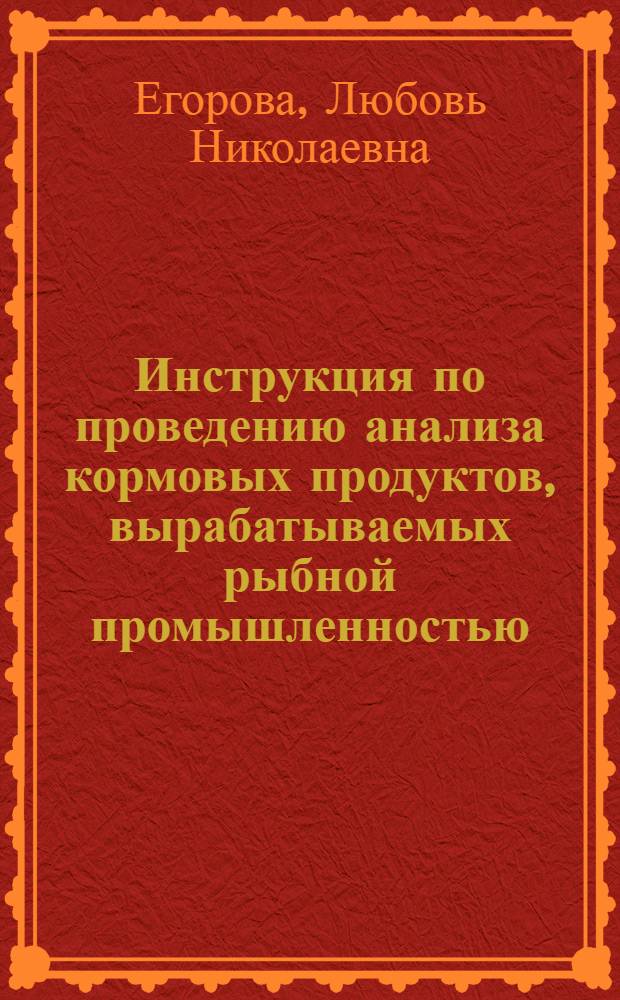 Егорова, Любовь Николаевна

Инструкция по проведению анализа кормовых продуктов, вырабатываемых рыбной промышленностью